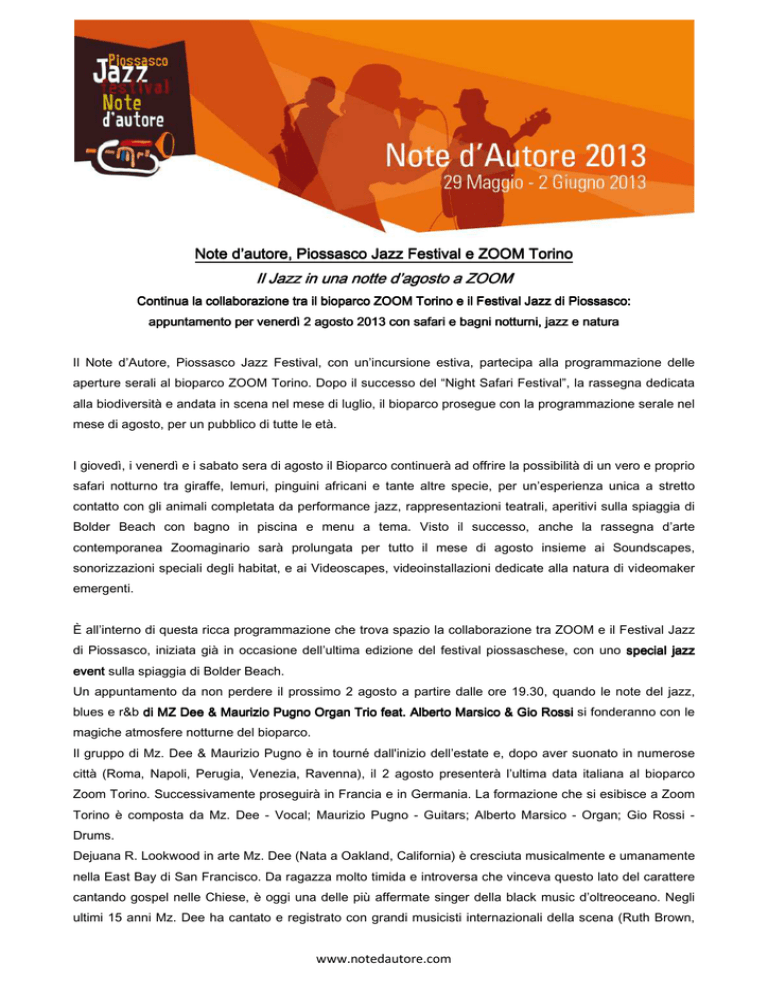 Piossasco
Jazz
festival
Note
d'autore

Note d'Autore 2013
29 Maggio - 2 Giugno 2013

Note d'autore, Piossasco Jazz Festival e ZOOM Torino

Il Jazz in una notte d'agosto a ZOOM

Continua la collaborazione tra il bioparco ZOOM Torino e il Festival Jazz di Piossasco: appuntamento per venerdì 2 agosto 2013 con safari e bagni notturni, jazz e natura

Il Note d'Autore, Piossasco Jazz Festival, con un'incursione estiva, partecipa alla programmazione delle aperture serali al bioparco ZOOM Torino. Dopo il successo del "Night Safari Festival", la rassegna dedicata alla biodiversità e andata in scena nel mese di luglio, il bioparco prosegue con la programmazione serale nel mese di agosto, per un pubblico di tutte le età.

I giovedì, i venerdì e i sabato sera di agosto il Bioparco continuerà ad offrire la possibilità di un vero e proprio safari notturno tra giraffe, lemuri, pinguini africani e tante altre specie, per un'esperienza unica a stretto contatto con gli animali completata da performance jazz, rappresentazioni teatrali, aperitivi sulla spiaggia di Bolder Beach con bagno in piscina e menu a tema. Visto il successo, anche la rassegna d'arte contemporanea Zoomaginario sarà prolungata per tutto il mese di agosto insieme ai Soundscapes, sonorizzazioni speciali degli habitat, e ai Videoscapes, videoinstallazioni dedicate alla natura di videomaker emergenti.

È all'interno di questa ricca programmazione che trova spazio la collaborazione tra ZOOM e il Festival Jazz di Piossasco, iniziata già in occasione dell'ultima edizione del festival piossaschese, con uno special jazz event sulla spiaggia di Bolder Beach.
Un appuntamento da non perdere il prossimo 2 agosto a partire dalle ore 19.30, quando le note del jazz, blues e r&b di MZ Dee & Maurizio Pugno Organ Trio feat. Alberto Marsico & Gio Rossi si fonderanno con le magiche atmosfere notturne del bioparco.
Il gruppo di Mz. Dee & Maurizio Pugno è in tourné dall'inizio dell'estate e, dopo aver suonato in numerose città (Roma, Napoli, Perugia, Venezia, Ravenna), il 2 agosto presenterà l'ultima data italiana al bioparco Zoom Torino. Successivamente proseguirà in Francia e in Germania. La formazione che si esibisce a Zoom Torino è composta da Mz. Dee - Vocal; Maurizio Pugno - Guitars; Alberto Marsico - Organ; Gio Rossi - Drums.
Dejuana R. Lookwood in arte Mz. Dee (Nata a Oakland, California) è cresciuta musicalmente e umanamente nella East Bay di San Francisco. Da ragazza molto timida e introversa che vinceva questo lato del carattere cantando gospel nelle Chiese, è oggi una delle più affermate singer della black music d'oltreoceano. Negli ultimi 15 anni Mz. Dee ha cantato e registrato con grandi musicisti internazionali della scena (Ruth Brown,

www.notedautore.com